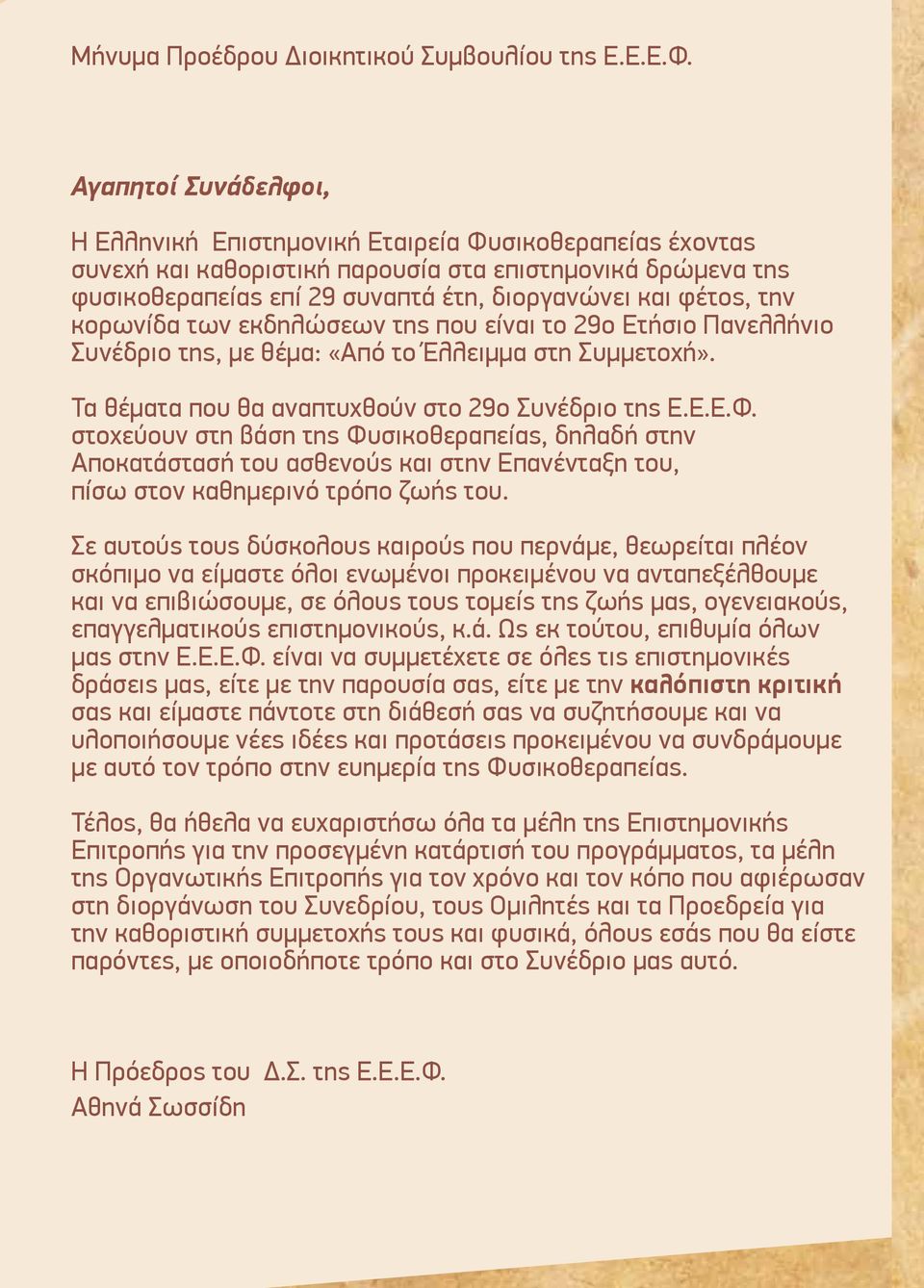 Μήνυμα Προέδρου Διοικητικού Συμβουλίου της Ε.Ε.Ε.Φ.

Αγαπητοί Συνάδελφοι,

Η Ελληνική Επιστημονική Εταιρεία Φυσικοθεραπείας έχοντας συνεχή και καθοριστική παρουσία στα επιστημονικά δρώμενα της φυσικοθεραπείας επί 29 συναπτά έτη, διοργανώνει και φέτος, την κορωνίδα των εκδηλώσεων της που είναι το 29ο Ετήσιο Πανελλήνιο Συνέδριο της, με θέμα: «Από το Έλλειμμα στη Συμμετοχή».

Τα θέματα που θα αναπτυχθούν στο 29ο Συνέδριο της Ε.Ε.Ε.Φ. στοχεύουν στη βάση της Φυσικοθεραπείας, δηλαδή στην Αποκατάστασή του ασθενούς και στην Επανένταξη του, πίσω στον καθημερινό τρόπο ζωής του.

Σε αυτούς τους δύσκολους καιρούς που περνάμε, θεωρείται πλέον σκόπιμο να είμαστε όλοι ενωμένοι προκειμένου να ανταπεξέλθουμε και να επιβιώσουμε, σε όλους τους τομείς της ζωής μας, ογενειακούς, επαγγελματικούς επιστημονικούς, κ.ά. Ως εκ τούτου, επιθυμία όλων μας στην Ε.Ε.Ε.Φ. είναι να συμμετέχετε σε όλες τις επιστημονικές δράσεις μας, είτε με την παρουσία σας, είτε με την καλόπιστη κριτική σας και είμαστε πάντοτε στη διάθεσή σας να συζητήσουμε και να υλοποιήσουμε νέες ιδέες και προτάσεις προκειμένου να συνδράμουμε με αυτό τον τρόπο στην ευημερία της Φυσικοθεραπείας.

Τέλος, θα ήθελα να ευχαριστήσω όλα τα μέλη της Επιστημονικής Επιτροπής για την προσεγμένη κατάρτισή του προγράμματος, τα μέλη της Οργανωτικής Επιτροπής για τον χρόνο και τον κόπο που αφιέρωσαν στη διοργάνωση του Συνεδρίου, τους Ομιλητές και τα Προεδρεία για την καθοριστική συμμετοχής τους και φυσικά, όλους εσάς που θα είστε παρόντες, με οποιοδήποτε τρόπο και στο Συνέδριο μας αυτό.

Η Πρόεδρος του Δ.Σ. της Ε.Ε.Ε.Φ.
Αθηνά Σωσσίδη